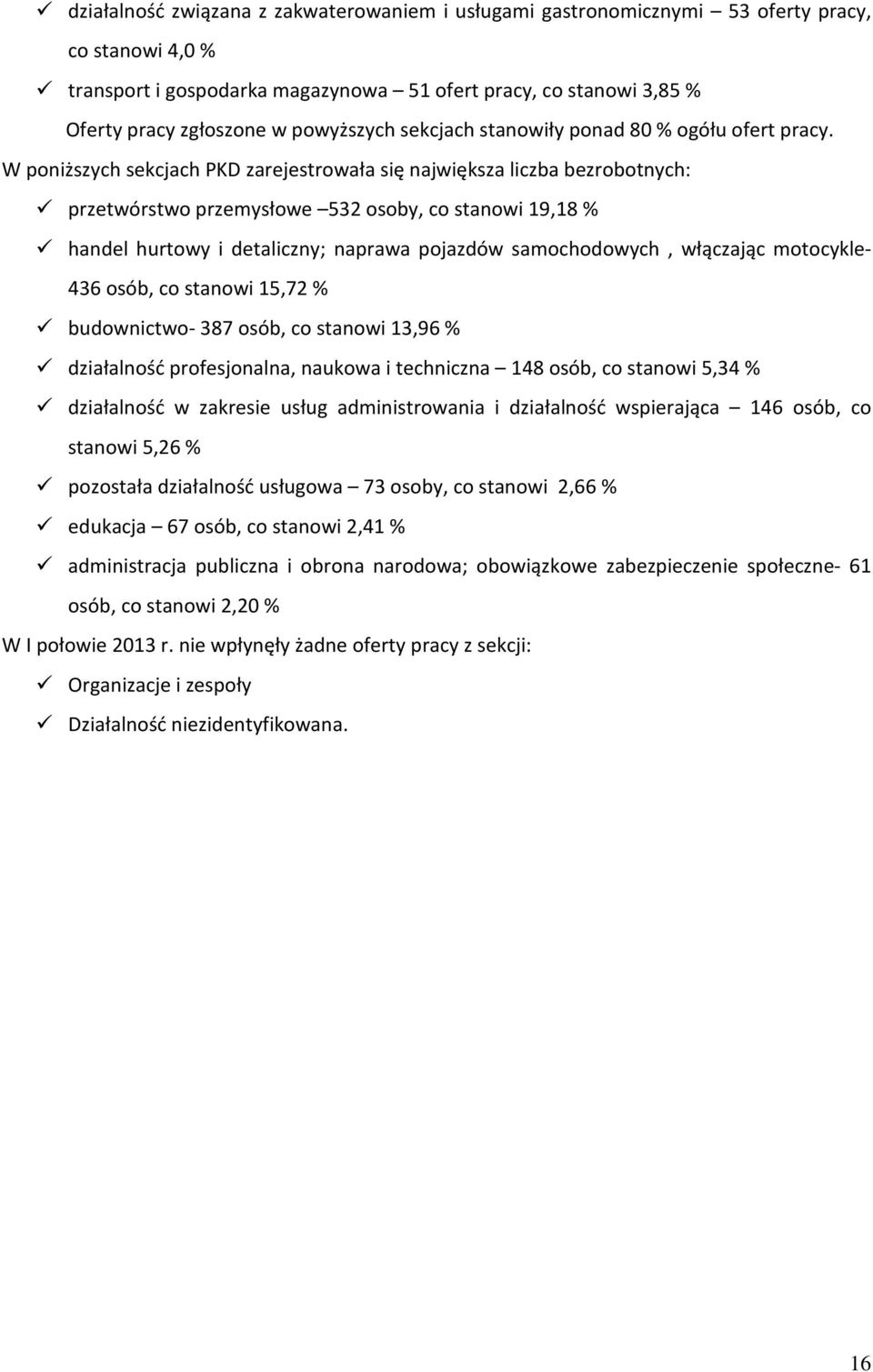 ✓ działalność związana z zakwaterowaniem i usługami gastronomicznymi – 53 oferty pracy, co stanowi 4,0 %

✓ transport i gospodarka magazynowa – 51 ofert pracy, co stanowi 3,85 %

Oferty pracy zgłoszone w powyższych sekcjach stanowiły ponad 80 % ogółu ofert pracy.

W poniższych sekcjach PKD zarejestrowała się największa liczba bezrobotnych:

✓ przetwórstwo przemysłowe –532 osoby, co stanowi 19,18 %

✓ handel hurtowy i detaliczny; naprawa pojazdów samochodowych , włączając motocykle- 436 osób, co stanowi 15,72 %

✓ budownictwo- 387 osób, co stanowi 13,96 %

✓ działalność profesjonalna, naukowa i techniczna – 148 osób, co stanowi 5,34 %

✓ działalność w zakresie usług administrowania i działalność wspierająca – 146 osób, co stanowi 5,26 %

✓ pozostała działalność usługowa – 73 osoby, co stanowi 2,66 %

✓ edukacja – 67 osób, co stanowi 2,41 %

✓ administracja publiczna i obrona narodowa; obowiązkowe zabezpieczenie społeczne- 61 osób, co stanowi 2,20 %

W I połowie 2013 r. nie wpłynęły żadne oferty pracy z sekcji:

✓ Organizacje i zespoły

✓ Działalność niezidentyfikowana.

16